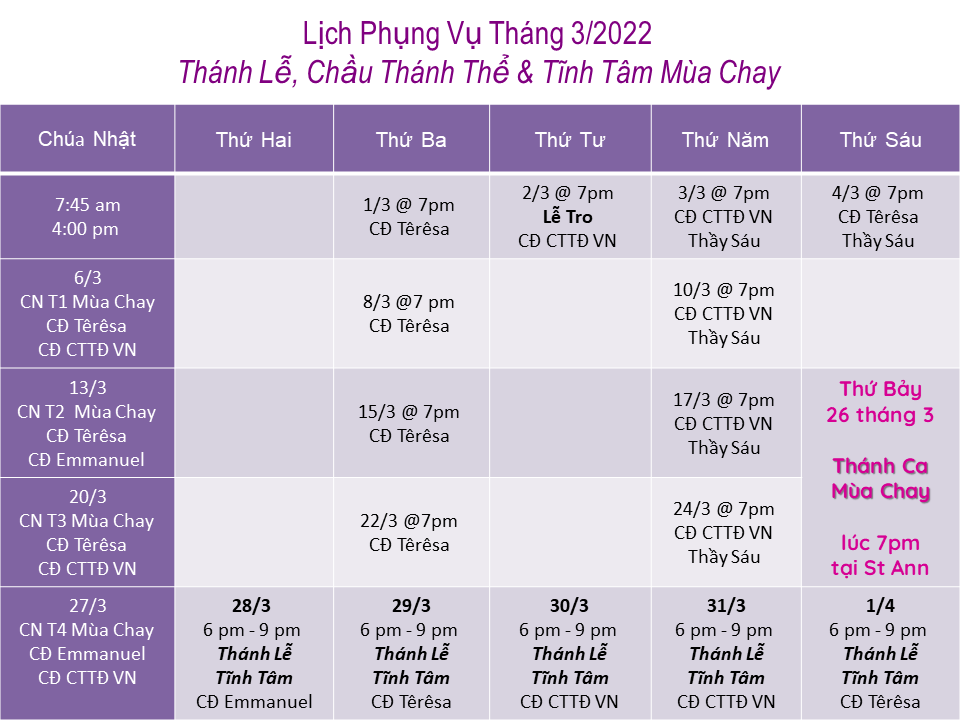 Lịch Phụng Vụ Tháng 3/2022
Thánh Lễ, Chầu Thánh Thể & Tĩnh Tâm Mùa Chay

| Chúa Nhật | Thứ Hai | Thứ Ba | Thứ Tư | Thứ Năm | Thứ Sáu |
|---|---|---|---|---|---|
| 7:45 am 4:00 pm | | 1/3 @ 7pm CĐ Têrêsa | 2/3 @ 7pm Lễ Tro CĐ CTTĐ VN | 3/3 @ 7pm CĐ CTTĐ VN Thầy Sáu | 4/3 @ 7pm CĐ Têrêsa Thầy Sáu |
| 6/3 CN T1 Mùa Chay CĐ Têrêsa CĐ CTTĐ VN | | 8/3 @7 pm CĐ Têrêsa | | 10/3 @ 7pm CĐ CTTĐ VN Thầy Sáu | |
| 13/3 CN T2 Mùa Chay CĐ Têrêsa CĐ Emmanuel | | 15/3 @ 7pm CĐ Têrêsa | | 17/3 @ 7pm CĐ CTTĐ VN Thầy Sáu | Thứ Bảy 26 tháng 3 Thánh Ca Mùa Chay lúc 7pm tại St Ann |
| 20/3 CN T3 Mùa Chay CĐ Têrêsa CĐ CTTĐ VN | | 22/3 @7pm CĐ Têrêsa | | 24/3 @ 7pm CĐ CTTĐ VN Thầy Sáu | |
| 27/3 CN T4 Mùa Chay CĐ Emmanuel CĐ CTTĐ VN | 28/3 6 pm - 9 pm Thánh Lễ Tĩnh Tâm CĐ Emmanuel | 29/3 6 pm - 9 pm Thánh Lễ Tĩnh Tâm CĐ Têrêsa | 30/3 6 pm - 9 pm Thánh Lễ Tĩnh Tâm CĐ CTTĐ VN | 31/3 6 pm - 9 pm Thánh Lễ Tĩnh Tâm CĐ CTTĐ VN | 1/4 6 pm - 9 pm Thánh Lễ Tĩnh Tâm CĐ Têrêsa |